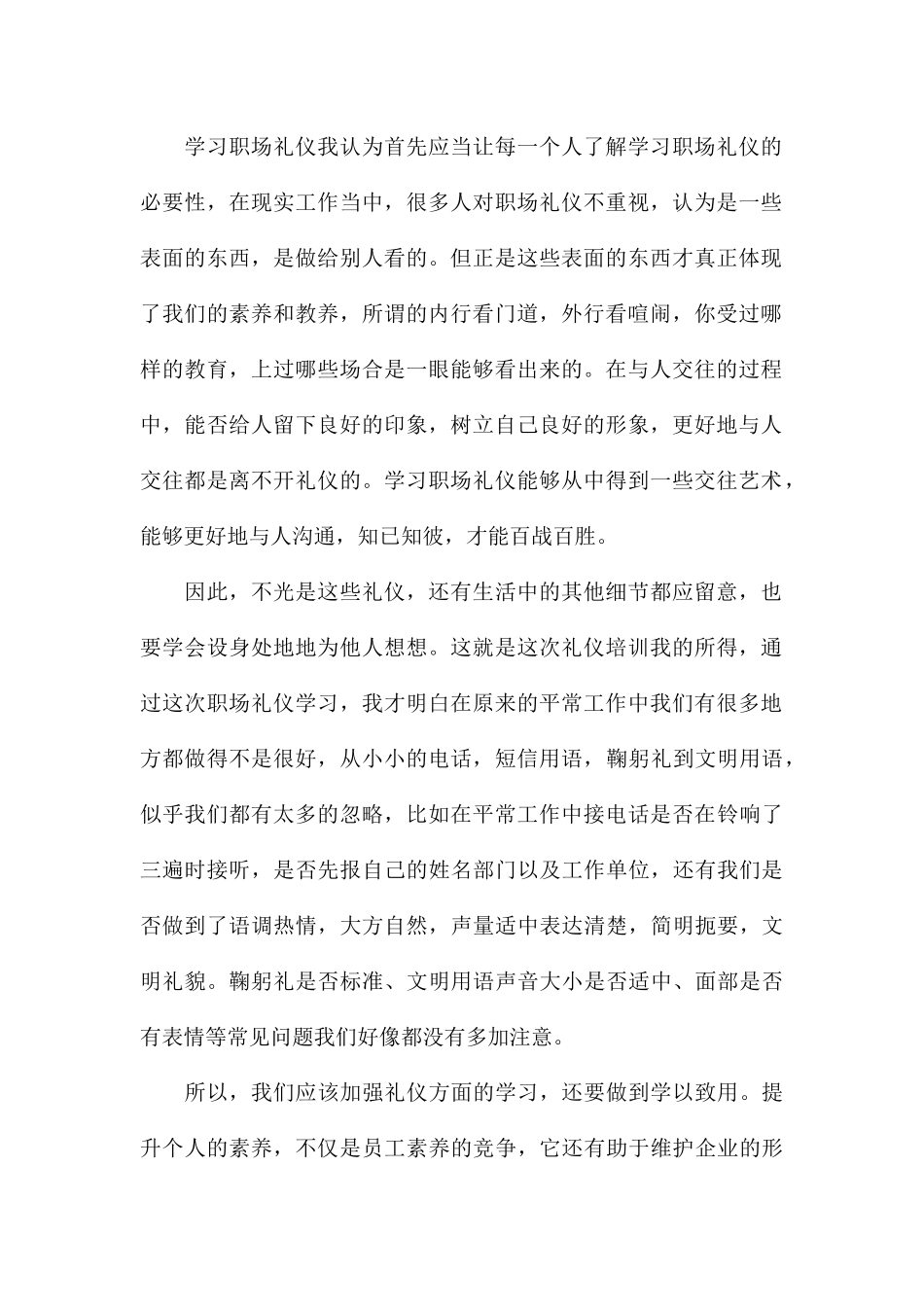 学习职场礼仪我认为首先应当让每一个人了解学习职场礼仪的必要性，在现实工作当中，很多人对职场礼仪不重视，认为是一些表面的东西，是做给别人看的。但正是这些表面的东西才真正体现了我们的素养和教养，所谓的内行看门道，外行看喧闹，你受过哪样的教育，上过哪些场合是一眼能够看出来的。在与人交往的过程中，能否给人留下良好的印象，树立自己良好的形象，更好地与人交往都是离不开礼仪的。学习职场礼仪能够从中得到一些交往艺术，能够更好地与人沟通，知已知彼，才能百战百胜。

因此，不光是这些礼仪，还有生活中的其他细节都应留意，也要学会设身处地地为他人想想。这就是这次礼仪培训我的所得，通过这次职场礼仪学习，我才明白在原来的平常工作中我们有很多地方都做得不是很好，从小小的电话，短信用语，鞠躬礼到文明用语，似乎我们都有太多的忽略，比如在平常工作中接电话是否在铃响了三遍时接听，是否先报自己的姓名部门以及工作单位，还有我们是否做到了语调热情，大方自然，声量适中表达清楚，简明扼要，文明礼貌。鞠躬礼是否标准、文明用语声音大小是否适中、面部是否有表情等常见问题我们好像都没有多加注意。

所以，我们应该加强礼仪方面的学习，还要做到学以致用。提升个人的素养，不仅是员工素养的竞争，它还有助于维护企业的形